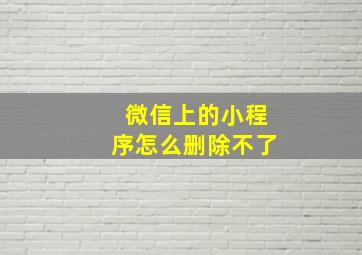 微信上的小程序怎么删除不了